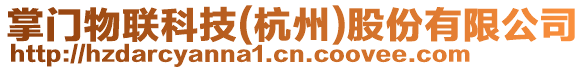 掌门物联科技(杭州)股份有限公司
http://hzdarcyanna1.cn.coovee.com